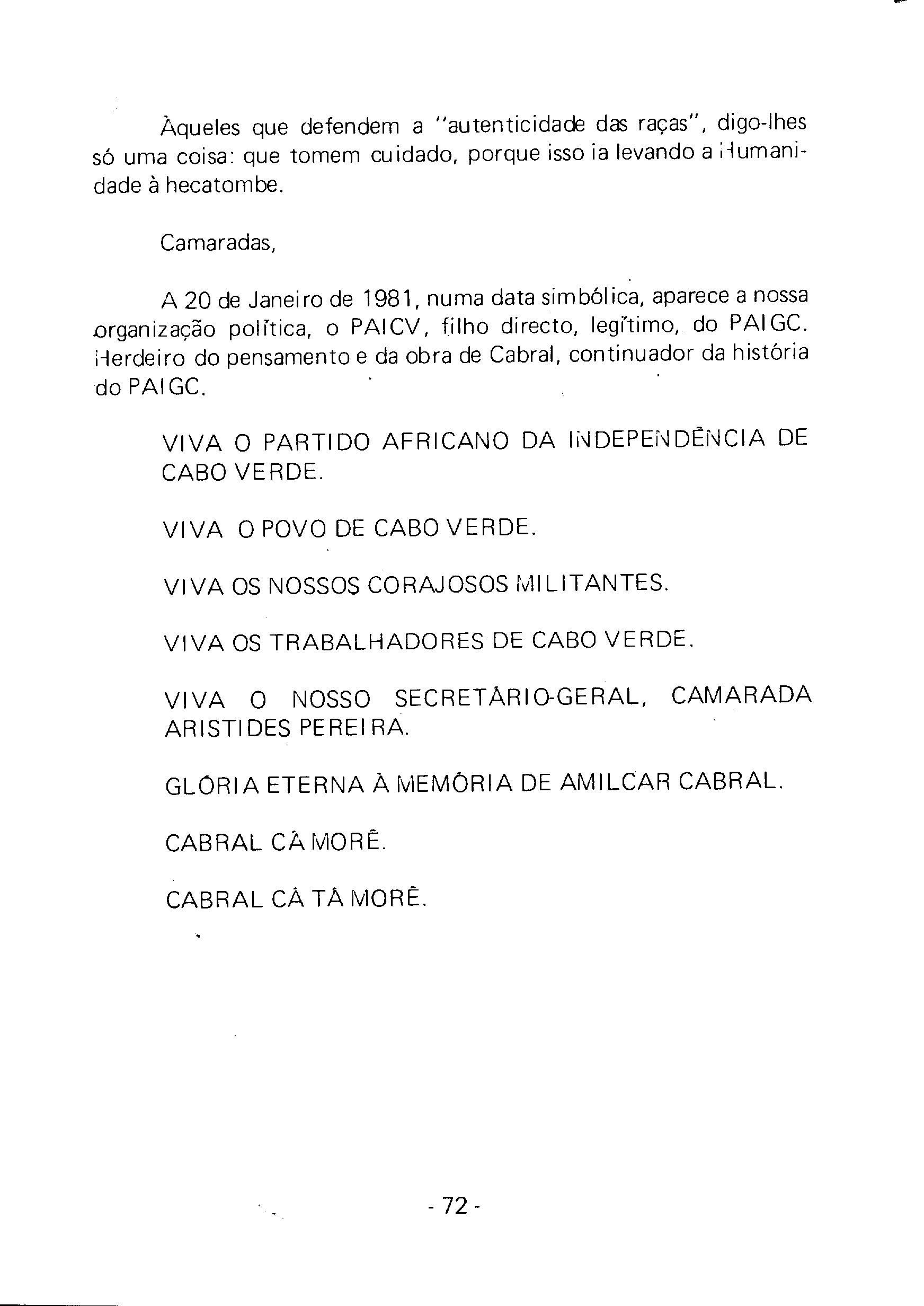 Àqueles que defendem a "autenticidade das raças", digo-lhes só uma coisa: que tomem cuidado, porque isso ia levando a Humanidade à hecatombe.

Camaradas,

A 20 de Janeiro de 1981, numa data simbólica, aparece a nossa organização política, o PAICV, filho directo, legítimo, do PAIGC. Herdeiro do pensamento e da obra de Cabral, continuador da história do PAIGC.

VIVA O PARTIDO AFRICANO DA INDEPENDÊNCIA DE CABO VERDE.

VIVA O POVO DE CABO VERDE.

VIVA OS NOSSOS CORAJOSOS MILITANTES.

VIVA OS TRABALHADORES DE CABO VERDE.

VIVA O NOSSO SECRETÁRIO-GERAL, CAMARADA ARISTIDES PEREIRA.

GLÓRIA ETERNA À MEMÓRIA DE AMILCAR CABRAL.

CABRAL CÁ MORÊ.

CABRAL CÁ TÁ MORÊ.

- 72 -